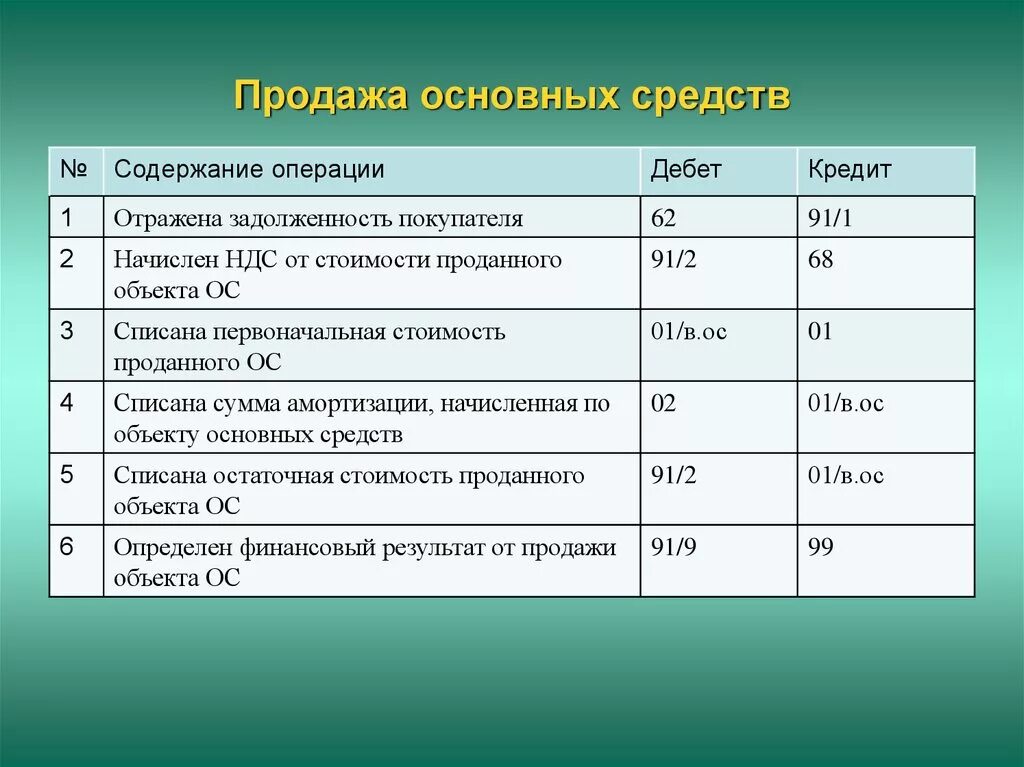 Продажа основных средств

| № | Содержание операции | Дебет | Кредит |
|---|---|---|---|
| 1 | Отражена задолженность покупателя | 62 | 91/1 |
| 2 | Начислен НДС от стоимости проданного объекта ОС | 91/2 | 68 |
| 3 | Списана первоначальная стоимость проданного ОС | 01/в.ос | 01 |
| 4 | Списана сумма амортизации, начисленная по объекту основных средств | 02 | 01/в.ос |
| 5 | Списана остаточная стоимость проданного объекта ОС | 91/2 | 01/в.ос |
| 6 | Определен финансовый результат от продажи объекта ОС | 91/9 | 99 |